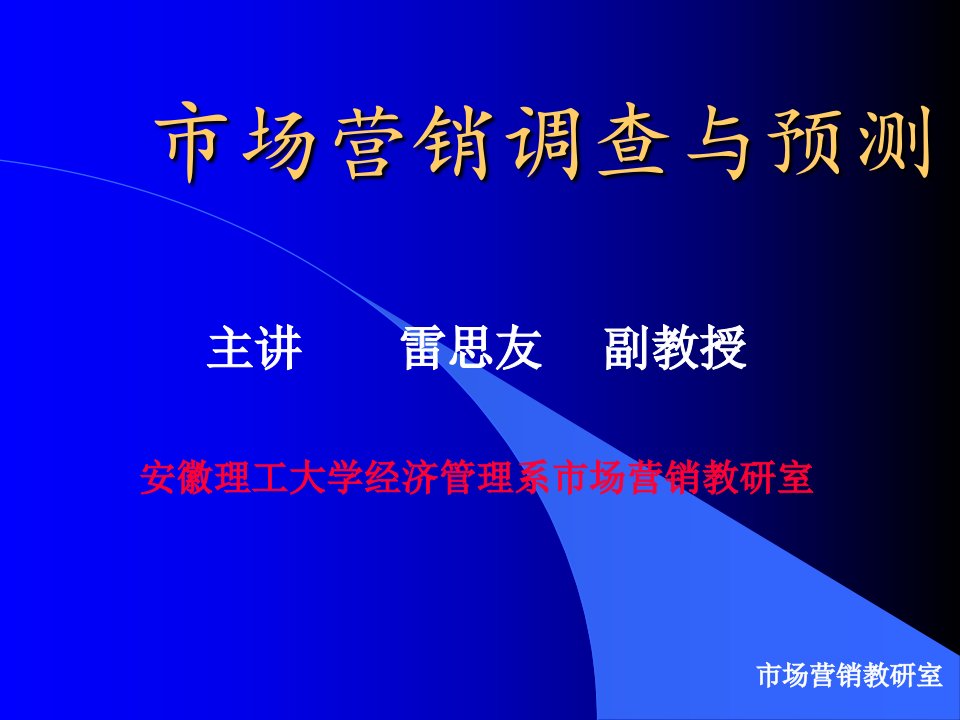 市场营销调查与预测

主讲　雷思友　副教授

安徽理工大学经济管理系市场营销教研室

市场营销教研室